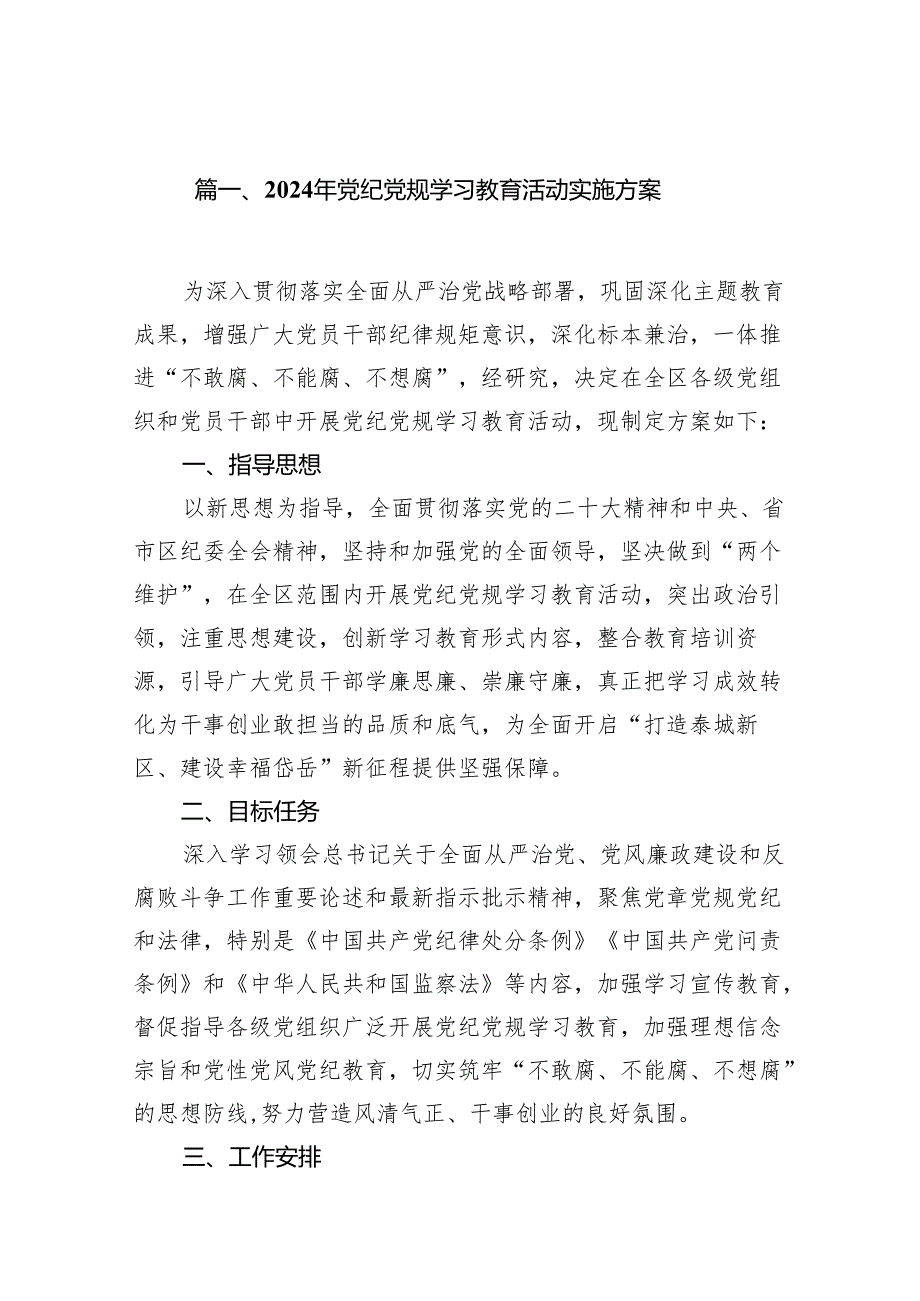 篇一、2024年党纪党规学习教育活动实施方案

为深入贯彻落实全面从严治党战略部署，巩固深化主题教育成果，增强广大党员干部纪律规矩意识，深化标本兼治，一体推进“不敢腐、不能腐、不想腐”，经研究，决定在全区各级党组织和党员干部中开展党纪党规学习教育活动，现制定方案如下：

一、指导思想

以新思想为指导，全面贯彻落实党的二十大精神和中央、省市区纪委全会精神，坚持和加强党的全面领导，坚决做到“两个维护”，在全区范围内开展党纪党规学习教育活动，突出政治引领，注重思想建设，创新学习教育形式内容，整合教育培训资源，引导广大党员干部学廉思廉、崇廉守廉，真正把学习成效转化为干事创业敢担当的品质和底气，为全面开启“打造泰城新区、建设幸福岱岳”新征程提供坚强保障。

二、目标任务

深入学习领会总书记关于全面从严治党、党风廉政建设和反腐败斗争工作重要论述和最新指示批示精神，聚焦党章党规党纪和法律，特别是《中国共产党纪律处分条例》《中国共产党问责条例》和《中华人民共和国监察法》等内容，加强学习宣传教育，督促指导各级党组织广泛开展党纪党规学习教育，加强理想信念宗旨和党性党风党纪教育，切实筑牢“不敢腐、不能腐、不想腐”的思想防线,努力营造风清气正、干事创业的良好氛围。

三、工作安排